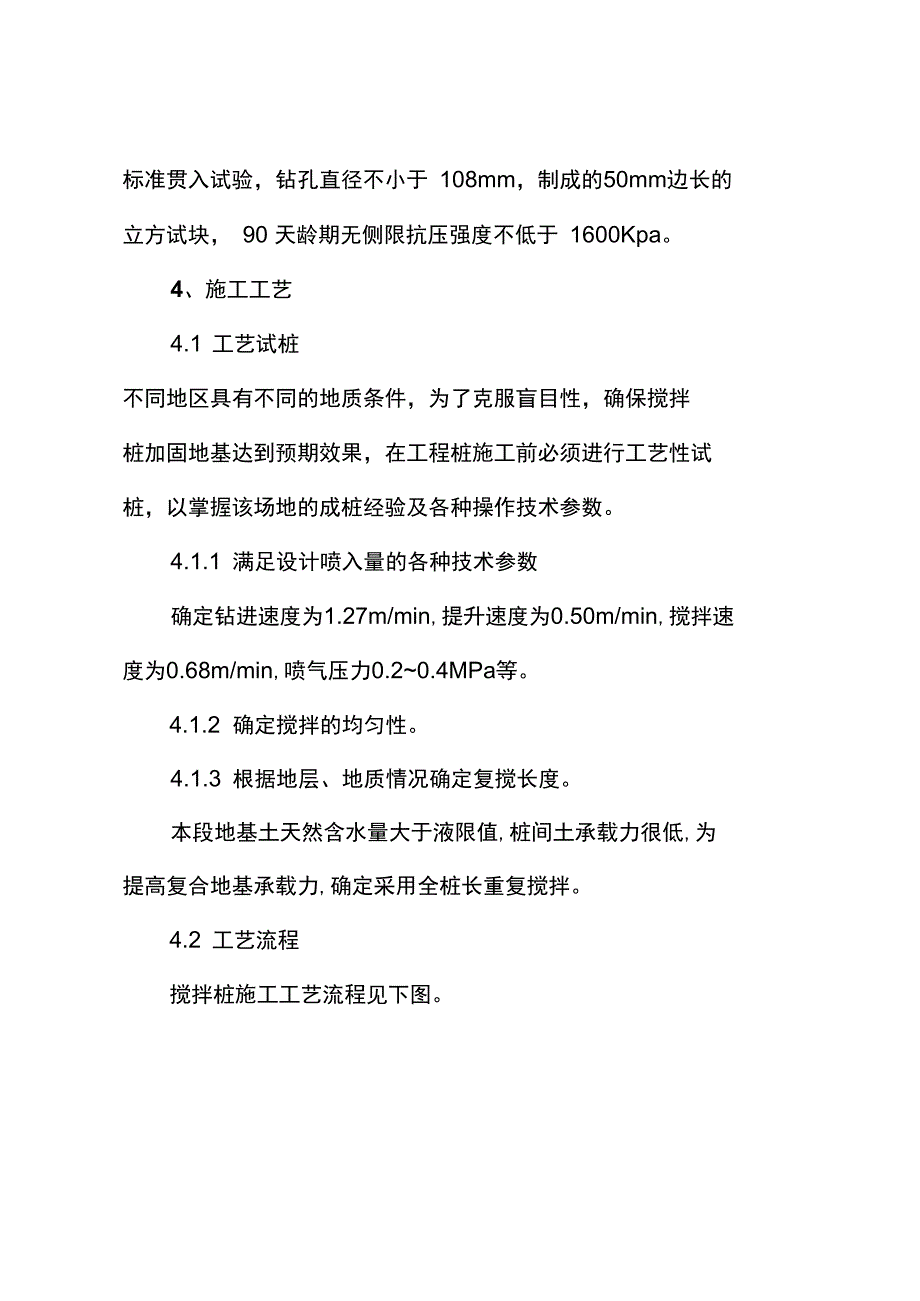 标准贯入试验，钻孔直径不小于 108mm，制成的50mm边长的立方试块， 90 天龄期无侧限抗压强度不低于 1600Kpa。

4、施工工艺

4.1 工艺试桩

不同地区具有不同的地质条件，为了克服盲目性，确保搅拌桩加固地基达到预期效果，在工程桩施工前必须进行工艺性试桩，以掌握该场地的成桩经验及各种操作技术参数。

4.1.1 满足设计喷入量的各种技术参数

确定钻进速度为1.27m/min, 提升速度为0.50m/min, 搅拌速度为0.68m/min, 喷气压力0.2~0.4MPa等。

4.1.2 确定搅拌的均匀性。

4.1.3 根据地层、地质情况确定复搅长度。

本段地基土天然含水量大于液限值, 桩间土承载力很低, 为提高复合地基承载力, 确定采用全桩长重复搅拌。

4.2 工艺流程

搅拌桩施工工艺流程见下图。